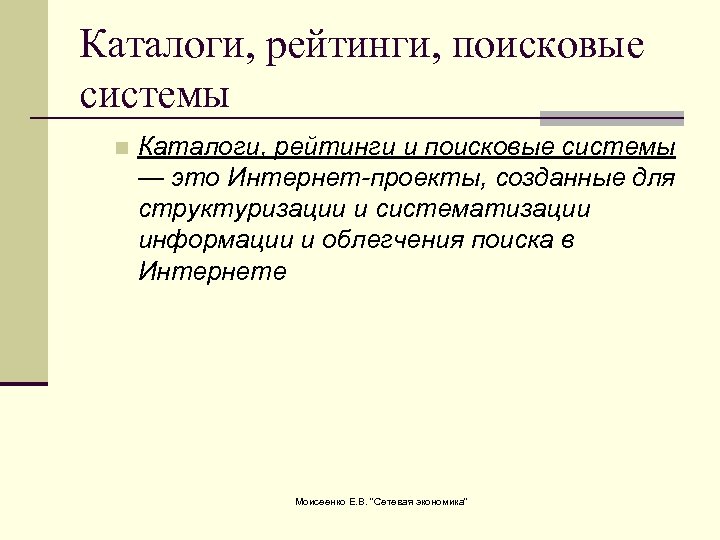 Каталоги, рейтинги, поисковые системы

Каталоги, рейтинги и поисковые системы — это Интернет-проекты, созданные для структуризации и систематизации информации и облегчения поиска в Интернете

Моисеенко Е.В. "Сетевая экономика"